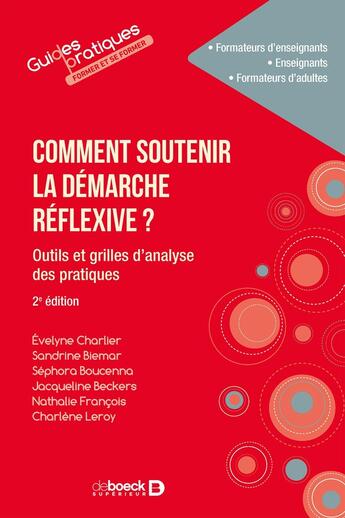 Guides pratiques
FORMER ET SE FORMER

• Formateurs d'enseignants
• Enseignants
• Formateurs d'adultes

COMMENT SOUTENIR LA DÉMARCHE RÉFLEXIVE ?

Outils et grilles d'analyse des pratiques

2$^e$ édition

Évelyne Charlier
Sandrine Biemar
Séphora Boucenna
Jacqueline Beckers
Nathalie François
Charlène Leroy

de boeck SUPÉRIEUR